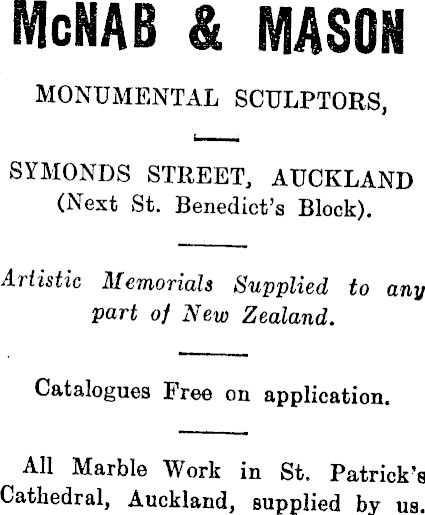 McNAB & MASON

MONUMENTAL SCULPTORS,

SYMONDS STREET, AUCKLAND
(Next St. Benedict's Block).

Artistic Memorials Supplied to any part of New Zealand.

Catalogues Free on application.

All Marble Work in St. Patrick's Cathedral, Auckland, supplied by us.